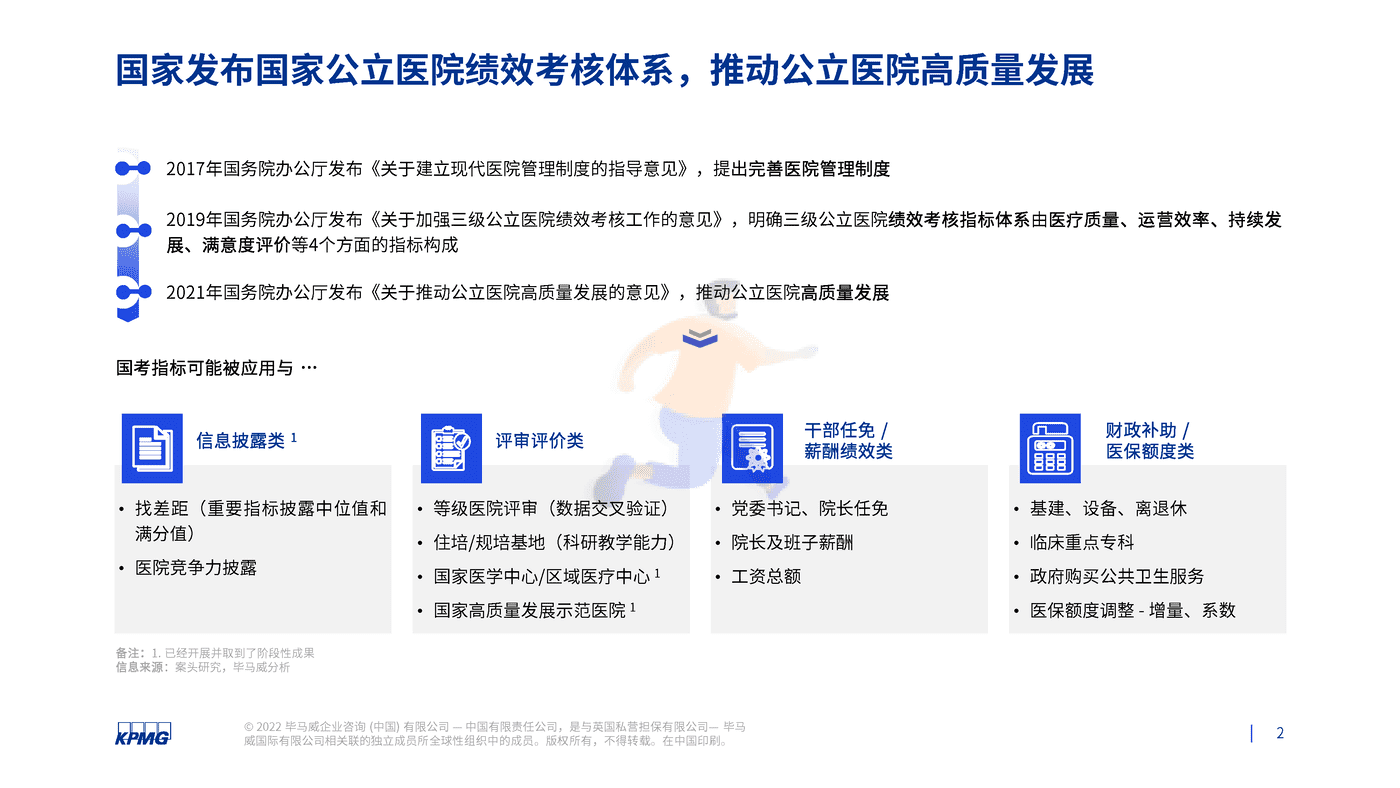 国家发布国家公立医院绩效考核体系，推动公立医院高质量发展

2017年国务院办公厅发布《关于建立现代医院管理制度的指导意见》，提出完善医院管理制度

2019年国务院办公厅发布《关于加强三级公立医院绩效考核工作的意见》，明确三级公立医院绩效考核指标体系由医疗质量、运营效率、持续发展、满意度评价等4个方面的指标构成

2021年国务院办公厅发布《关于推动公立医院高质量发展的意见》，推动公立医院高质量发展

国考指标可能被应用与 …

信息披露类 $^1$

• 找差距（重要指标披露中位值和满分值）
• 医院竞争力披露

评审评价类

• 等级医院评审（数据交叉验证）
• 住培/规培基地（科研教学能力）
• 国家医学中心/区域医疗中心 $^1$
• 国家高质量发展示范医院 $^1$

干部任免 / 薪酬绩效类

• 党委书记、院长任免
• 院长及班子薪酬
• 工资总额

财政补助 / 医保额度类

• 基建、设备、离退休
• 临床重点专科
• 政府购买公共卫生服务
• 医保额度调整 - 增量、系数

备注：1. 已经开展并取到了阶段性成果
信息来源：案头研究，毕马威分析

KPMG

© 2022 毕马威企业咨询 (中国) 有限公司 — 中国有限责任公司，是与英国私营担保有限公司— 毕马威国际有限公司相关联的独立成员所全球性组织中的成员。版权所有，不得转载。在中国印刷。

2